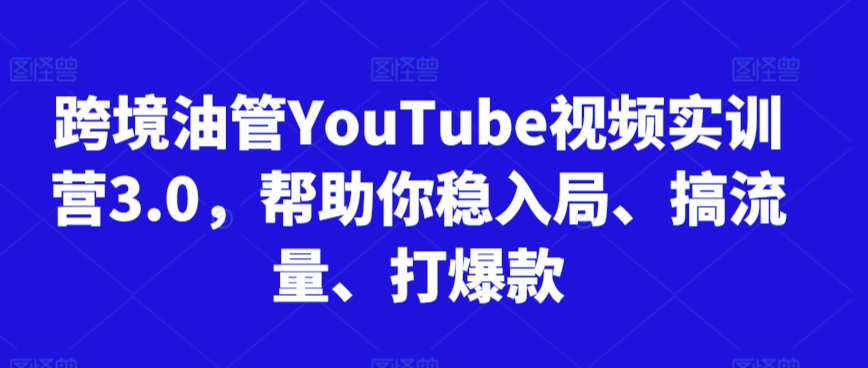 图怪兽 图怪兽 图怪兽

跨境油管YouTube视频实训营3.0，帮助你稳入局、搞流量、打爆款